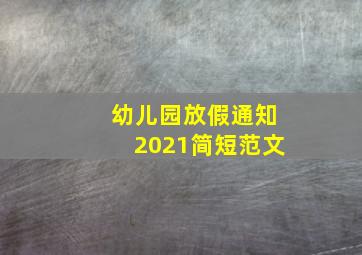 幼儿园放假通知
2021简短范文